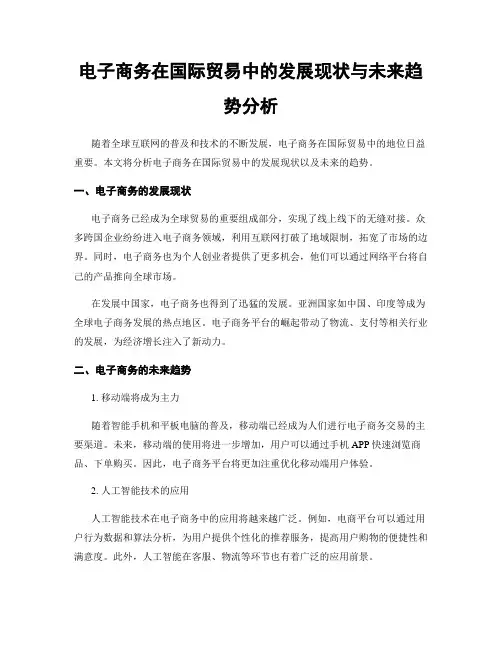 电子商务在国际贸易中的发展现状与未来趋势分析

随着全球互联网的普及和技术的不断发展，电子商务在国际贸易中的地位日益重要。本文将分析电子商务在国际贸易中的发展现状以及未来的趋势。

一、电子商务的发展现状

电子商务已经成为全球贸易的重要组成部分，实现了线上线下的无缝对接。众多跨国企业纷纷进入电子商务领域，利用互联网打破了地域限制，拓宽了市场的边界。同时，电子商务也为个人创业者提供了更多机会，他们可以通过网络平台将自己的产品推向全球市场。

在发展中国家，电子商务也得到了迅猛的发展。亚洲国家如中国、印度等成为全球电子商务发展的热点地区。电子商务平台的崛起带动了物流、支付等相关行业的发展，为经济增长注入了新动力。

二、电子商务的未来趋势

1. 移动端将成为主力

随着智能手机和平板电脑的普及，移动端已经成为人们进行电子商务交易的主要渠道。未来，移动端的使用将进一步增加，用户可以通过手机 APP 快速浏览商品、下单购买。因此，电子商务平台将更加注重优化移动端用户体验。

2. 人工智能技术的应用

人工智能技术在电子商务中的应用将越来越广泛。例如，电商平台可以通过用户行为数据和算法分析，为用户提供个性化的推荐服务，提高用户购物的便捷性和满意度。此外，人工智能在客服、物流等环节也有着广泛的应用前景。